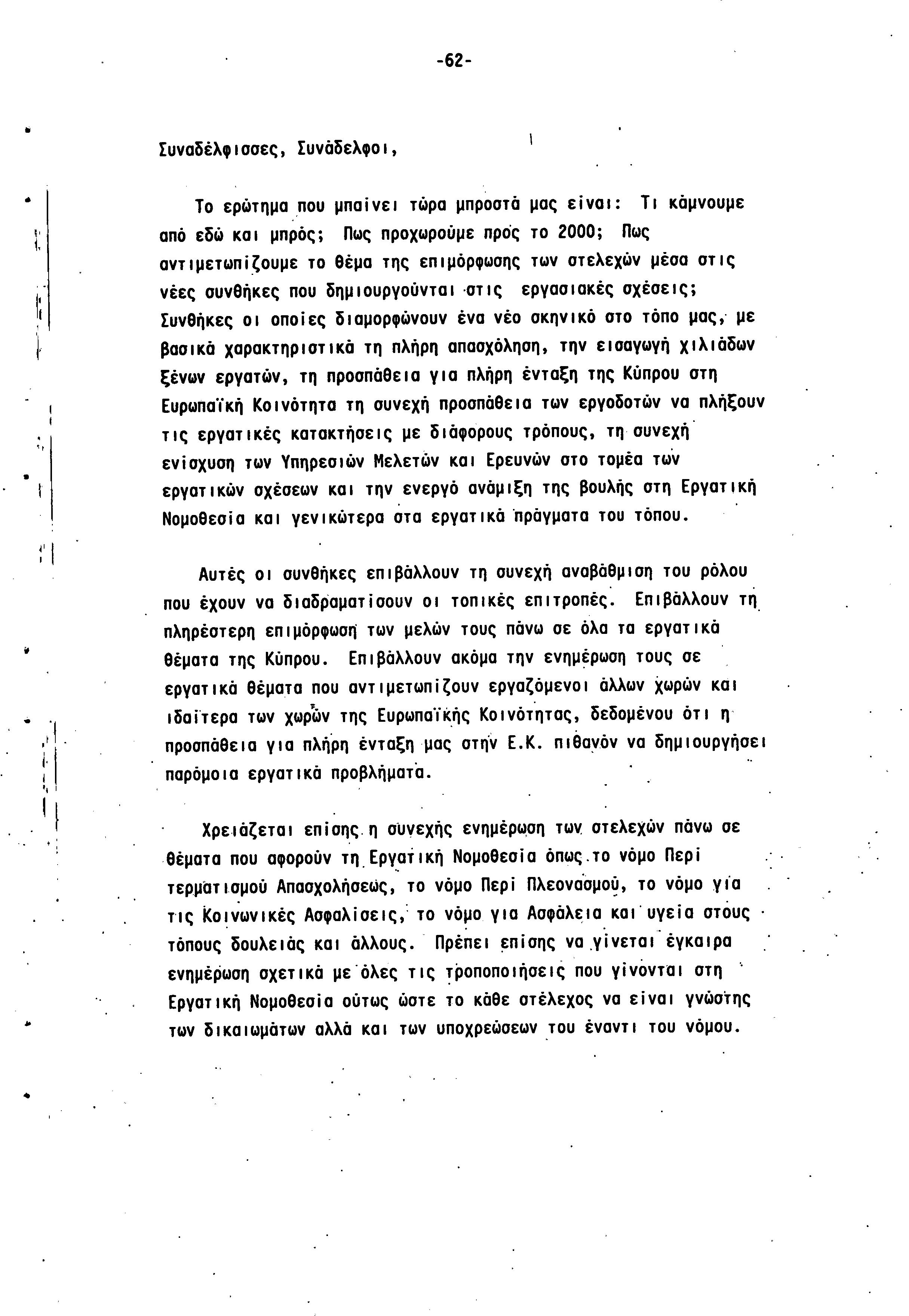 -62-

Συναδέλφισσες, Συνάδελφοι,

Το ερώτημα που μπαίνει τώρα μπροστά μας είναι: Τι κάμνουμε από εδώ και μπρός; Πως προχωρούμε πρός το 2000; Πως αντιμετωπίζουμε το θέμα της επιμόρφωσης των στελεχών μέσα στις νέες συνθήκες που δημιουργούνται στις εργασιακές σχέσεις; Συνθήκες οι οποίες διαμορφώνουν ένα νέο σκηνικό στο τόπο μας, με βασικά χαρακτηριστικά τη πλήρη απασχόληση, την εισαγωγή χιλιάδων ξένων εργατών, τη προσπάθεια για πλήρη ένταξη της Κύπρου στη Ευρωπαϊκή Κοινότητα τη συνεχή προσπάθεια των εργοδοτών να πλήξουν τις εργατικές κατακτήσεις με διάφορους τρόπους, τη συνεχή ενίσχυση των Υπηρεσιών Μελετών και Ερευνών στο τομέα των εργατικών σχέσεων και την ενεργό ανάμιξη της βουλής στη Εργατική Νομοθεσία και γενικώτερα στα εργατικά πράγματα του τόπου.

Αυτές οι συνθήκες επιβάλλουν τη συνεχή αναβάθμιση του ρόλου που έχουν να διαδραματίσουν οι τοπικές επιτροπές. Επιβάλλουν τη πληρέστερη επιμόρφωση των μελών τους πάνω σε όλα τα εργατικά θέματα της Κύπρου. Επιβάλλουν ακόμα την ενημέρωση τους σε εργατικά θέματα που αντιμετωπίζουν εργαζόμενοι άλλων χωρών και ιδαίτερα των χωρών της Ευρωπαϊκής Κοινότητας, δεδομένου ότι η προσπάθεια για πλήρη ένταξη μας στην Ε.Κ. πιθανόν να δημιουργήσει παρόμοια εργατικά προβλήματα.

Χρειάζεται επίσης η συνεχής ενημέρωση των στελεχών πάνω σε θέματα που αφορούν τη Εργατική Νομοθεσία όπως το νόμο Περί τερματισμού Απασχολήσεως, το νόμο Περί Πλεονασμού, το νόμο για τις Κοινωνικές Ασφαλίσεις, το νόμο για Ασφάλεια και υγεία στους τόπους δουλειάς και άλλους. Πρέπει επίσης να γίνεται έγκαιρα ενημέρωση σχετικά με όλες τις τροποποιήσεις που γίνονται στη Εργατική Νομοθεσία ούτως ώστε το κάθε στέλεχος να είναι γνώστης των δικαιωμάτων αλλά και των υποχρεώσεων του έναντι του νόμου.